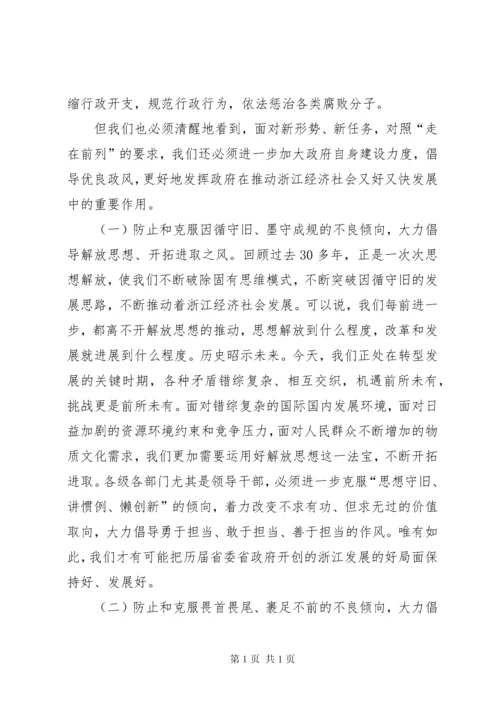 缩行政开支，规范行政行为，依法惩治各类腐败分子。

但我们也必须清醒地看到，面对新形势、新任务，对照“走在前列”的要求，我们还必须进一步加大政府自身建设力度，倡导优良政风，更好地发挥政府在推动浙江经济社会又好又快发展中的重要作用。

（一）防止和克服因循守旧、墨守成规的不良倾向，大力倡导解放思想、开拓进取之风。回顾过去30多年，正是一次次思想解放，使我们不断破除固有思维模式，不断突破因循守旧的发展思路，不断推动着浙江经济社会发展。可以说，我们每前进一步，都离不开解放思想的推动，思想解放到什么程度，改革和发展就进展到什么程度。历史昭示未来。今天，我们正处在转型发展的关键时期，各种矛盾错综复杂、相互交织，机遇前所未有，挑战更是前所未有。面对错综复杂的国际国内发展环境，面对日益加剧的资源环境约束和竞争压力，面对人民群众不断增加的物质文化需求，我们更加需要运用好解放思想这一法宝，不断开拓进取。各级各部门尤其是领导干部，必须进一步克服“思想守旧、讲惯例、懒创新”的倾向，着力改变不求有功、但求无过的价值取向，大力倡导勇于担当、敢于担当、善于担当的作风。唯有如此，我们才有可能把历届省委省政府开创的浙江发展的好局面保持好、发展好。

（二）防止和克服畏首畏尾、裹足不前的不良倾向，大力倡

第1页 共1页